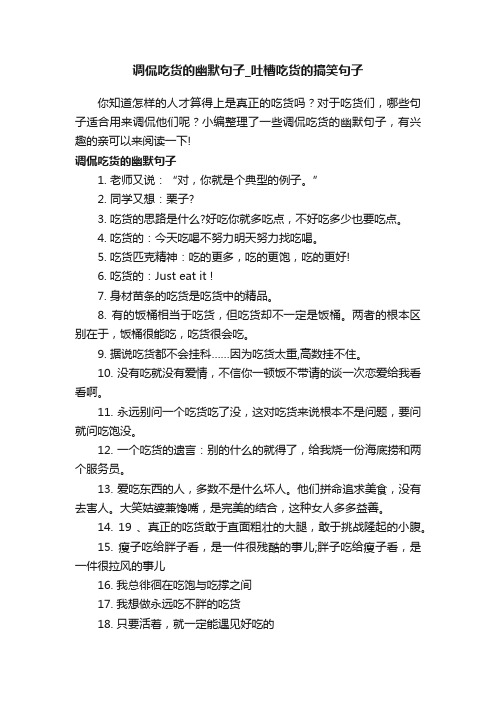 调侃吃货的幽默句子_吐槽吃货的搞笑句子

你知道怎样的人才算得上是真正的吃货吗？对于吃货们，哪些句子适合用来调侃他们呢？小编整理了一些调侃吃货的幽默句子，有兴趣的亲可以来阅读一下!

调侃吃货的幽默句子

1. 老师又说：“对，你就是个典型的例子。”

2. 同学又想：栗子?

3. 吃货的思路是什么?好吃你就多吃点，不好吃多少也要吃点。

4. 吃货的：今天吃喝不努力明天努力找吃喝。

5. 吃货匹克精神：吃的更多，吃的更饱，吃的更好!

6. 吃货的：Just eat it !

7. 身材苗条的吃货是吃货中的精品。

8. 有的饭桶相当于吃货，但吃货却不一定是饭桶。两者的根本区别在于，饭桶很能吃，吃货很会吃。

9. 据说吃货都不会挂科……因为吃货太重,高数挂不住。

10. 没有吃就没有爱情，不信你一顿饭不带请的谈一次恋爱给我看看啊。

11. 永远别问一个吃货吃了没，这对吃货来说根本不是问题，要问就问吃饱没。

12. 一个吃货的遗言：别的什么的就得了，给我烧一份海底捞和两个服务员。

13. 爱吃东西的人，多数不是什么坏人。他们拼命追求美食，没有去害人。大笑姑婆兼馋嘴，是完美的结合，这种女人多多益善。

14. 19 、真正的吃货敢于直面粗壮的大腿，敢于挑战隆起的小腹。

15. 瘦子吃给胖子看，是一件很残酷的事儿;胖子吃给瘦子看，是一件很拉风的事儿

16. 我总徘徊在吃饱与吃撑之间

17. 我想做永远吃不胖的吃货

18. 只要活着，就一定能遇见好吃的